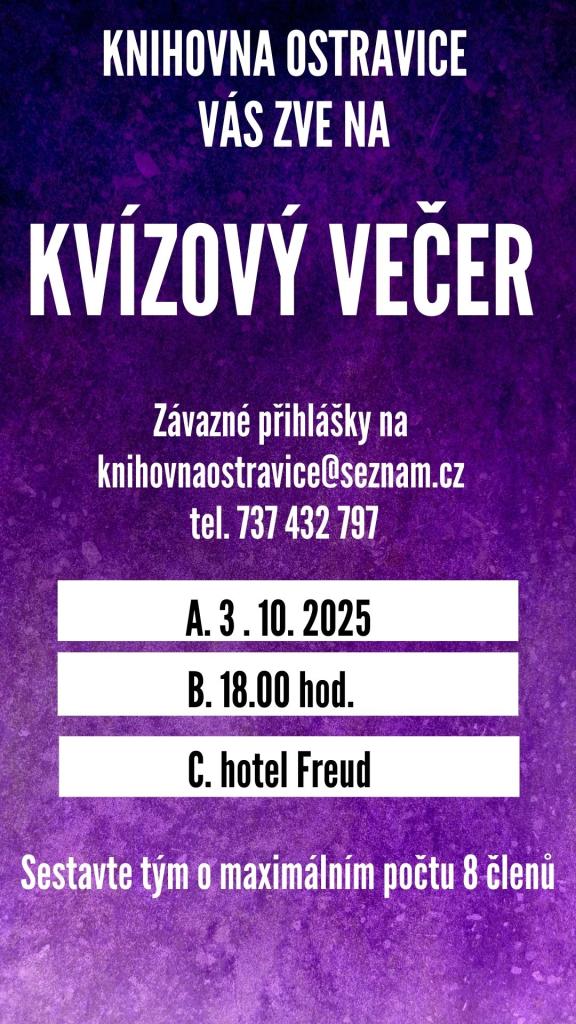 KNIHOVNA OSTRAVICE
VÁS ZVE NA

KVÍZOVÝ VEČER

Závazné přihlášky na
knihovnaostravice@seznam.cz
tel. 737 432 797

A. 3 . 10. 2025

B. 18.00 hod.

C. hotel Freud

Sestavte tým o maximálním počtu 8 členů